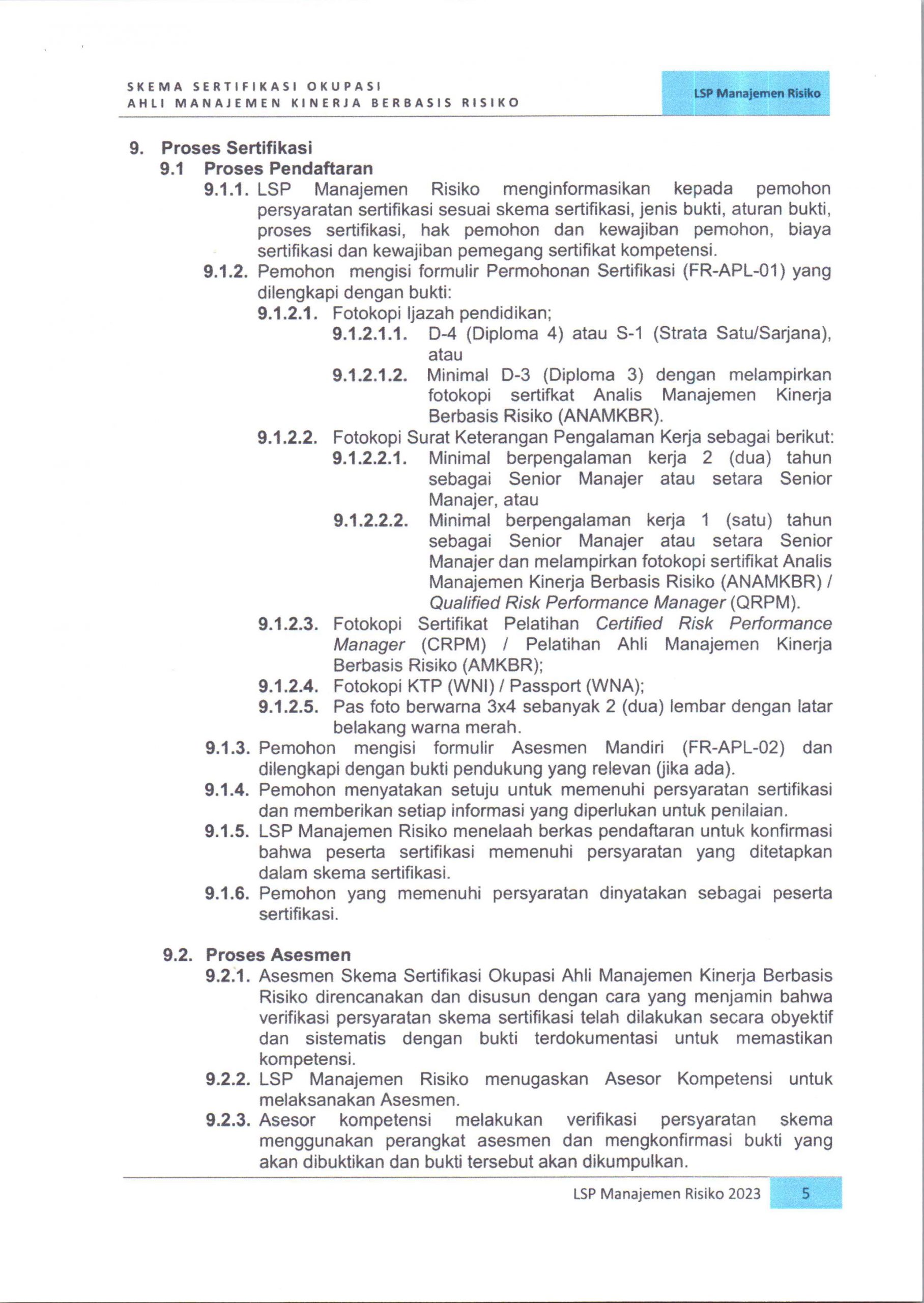 SKEMA SERTIFIKASI OKUPASI
AHLI MANAJEMEN KINERJA BERBASIS RISIKO

LSP Manajemen Risiko

9. Proses Sertifikasi
9.1 Proses Pendaftaran
9.1.1. LSP Manajemen Risiko menginformasikan kepada pemohon persyaratan sertifikasi sesuai skema sertifikasi, jenis bukti, aturan bukti, proses sertifikasi, hak pemohon dan kewajiban pemohon, biaya sertifikasi dan kewajiban pemegang sertifikat kompetensi.
9.1.2. Pemohon mengisi formulir Permohonan Sertifikasi (FR-APL-01) yang dilengkapi dengan bukti:
9.1.2.1. Fotokopi Ijazah pendidikan;
9.1.2.1.1. D-4 (Diploma 4) atau S-1 (Strata Satu/Sarjana), atau
9.1.2.1.2. Minimal D-3 (Diploma 3) dengan melampirkan fotokopi sertifkat Analis Manajemen Kinerja Berbasis Risiko (ANAMKBR).
9.1.2.2. Fotokopi Surat Keterangan Pengalaman Kerja sebagai berikut:
9.1.2.2.1. Minimal berpengalaman kerja 2 (dua) tahun sebagai Senior Manajer atau setara Senior Manajer, atau
9.1.2.2.2. Minimal berpengalaman kerja 1 (satu) tahun sebagai Senior Manajer atau setara Senior Manajer dan melampirkan fotokopi sertifikat Analis Manajemen Kinerja Berbasis Risiko (ANAMKBR) / Qualified Risk Performance Manager (QRPM).
9.1.2.3. Fotokopi Sertifikat Pelatihan Certified Risk Performance Manager (CRPM) / Pelatihan Ahli Manajemen Kinerja Berbasis Risiko (AMKBR);
9.1.2.4. Fotokopi KTP (WNI) / Passport (WNA);
9.1.2.5. Pas foto berwarna 3x4 sebanyak 2 (dua) lembar dengan latar belakang warna merah.
9.1.3. Pemohon mengisi formulir Asesmen Mandiri (FR-APL-02) dan dilengkapi dengan bukti pendukung yang relevan (jika ada).
9.1.4. Pemohon menyatakan setuju untuk memenuhi persyaratan sertifikasi dan memberikan setiap informasi yang diperlukan untuk penilaian.
9.1.5. LSP Manajemen Risiko menelaah berkas pendaftaran untuk konfirmasi bahwa peserta sertifikasi memenuhi persyaratan yang ditetapkan dalam skema sertifikasi.
9.1.6. Pemohon yang memenuhi persyaratan dinyatakan sebagai peserta sertifikasi.

9.2. Proses Asesmen
9.2.1. Asesmen Skema Sertifikasi Okupasi Ahli Manajemen Kinerja Berbasis Risiko direncanakan dan disusun dengan cara yang menjamin bahwa verifikasi persyaratan skema sertifikasi telah dilakukan secara obyektif dan sistematis dengan bukti terdokumentasi untuk memastikan kompetensi.
9.2.2. LSP Manajemen Risiko menugaskan Asesor Kompetensi untuk melaksanakan Asesmen.
9.2.3. Asesor kompetensi melakukan verifikasi persyaratan skema menggunakan perangkat asesmen dan mengkonfirmasi bukti yang akan dibuktikan dan bukti tersebut akan dikumpulkan.

LSP Manajemen Risiko 2023 5